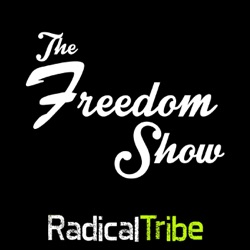 The Freedom Show

RadicalTribe